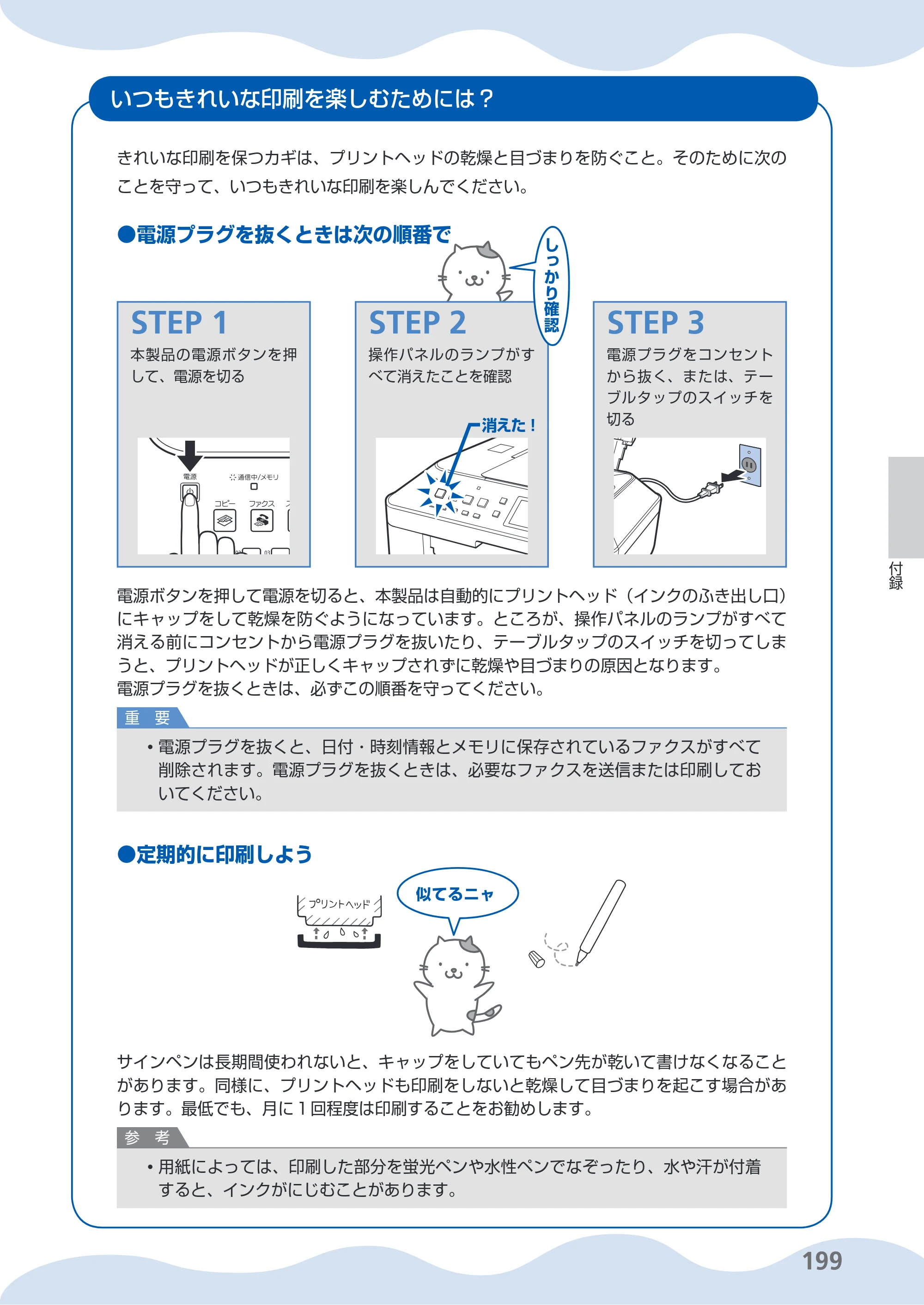 いつもきれいな印刷を楽しむためには？

きれいな印刷を保つカギは、プリントヘッドの乾燥と目づまりを防ぐこと。そのために次のことを守って、いつもきれいな印刷を楽しんでください。

●電源プラグを抜くときは次の順番で

しっかり確認

STEP 1
本製品の電源ボタンを押して、電源を切る

電源
通信中/メモリ
コピー
ファクス

STEP 2
操作パネルのランプがすべて消えたことを確認

消えた！

STEP 3
電源プラグをコンセントから抜く、または、テーブルタップのスイッチを切る

電源ボタンを押して電源を切ると、本製品は自動的にプリントヘッド（インクのふき出し口）にキャップをして乾燥を防ぐようになっています。ところが、操作パネルのランプがすべて消える前にコンセントから電源プラグを抜いたり、テーブルタップのスイッチを切ってしまうと、プリントヘッドが正しくキャップされずに乾燥や目づまりの原因となります。
電源プラグを抜くときは、必ずこの順番を守ってください。

重　要

• 電源プラグを抜くと、日付・時刻情報とメモリに保存されているファクスがすべて削除されます。電源プラグを抜くときは、必要なファクスを送信または印刷しておいてください。

●定期的に印刷しよう

プリントヘッド

似てるニャ

サインペンは長期間使われないと、キャップをしていてもペン先が乾いて書けなくなることがあります。同様に、プリントヘッドも印刷をしないと乾燥して目づまりを起こす場合があります。最低でも、月に1回程度は印刷することをお勧めします。

参　考

• 用紙によっては、印刷した部分を蛍光ペンや水性ペンでなぞったり、水や汗が付着すると、インクがにじむことがあります。

付録

199